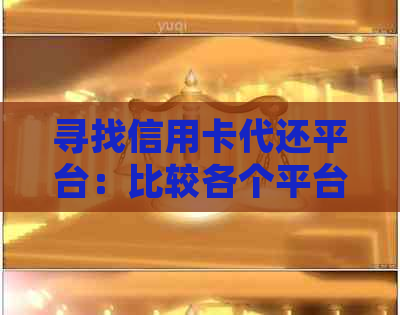 yuqi

寻找信用卡代还平台：比较各个平台